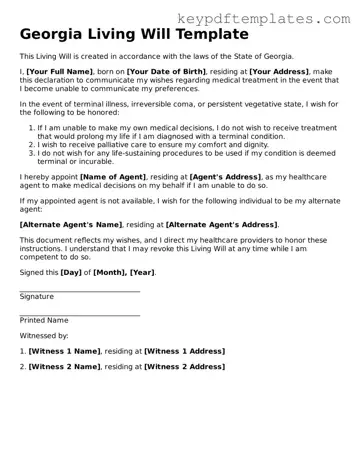 keypdftemplates.com

Georgia Living Will Template

This Living Will is created in accordance with the laws of the State of Georgia.

I, [Your Full Name], born on [Your Date of Birth], residing at [Your Address], make this declaration to communicate my wishes regarding medical treatment in the event that I become unable to communicate my preferences.

In the event of terminal illness, irreversible coma, or persistent vegetative state, I wish for the following to be honored:

1. If I am unable to make my own medical decisions, I do not wish to receive treatment that would prolong my life if I am diagnosed with a terminal condition.
2. I wish to receive palliative care to ensure my comfort and dignity.
3. I do not wish for any life-sustaining procedures to be used if my condition is deemed terminal or incurable.

I hereby appoint [Name of Agent], residing at [Agent's Address], as my healthcare agent to make medical decisions on my behalf if I am unable to do so.

If my appointed agent is not available, I wish for the following individual to be my alternate agent:

[Alternate Agent's Name], residing at [Alternate Agent's Address].

This document reflects my wishes, and I direct my healthcare providers to honor these instructions. I understand that I may revoke this Living Will at any time while I am competent to do so.

Signed this [Day] of [Month], [Year].

Signature

Printed Name

Witnessed by:

1. [Witness 1 Name], residing at [Witness 1 Address]

2. [Witness 2 Name], residing at [Witness 2 Address]